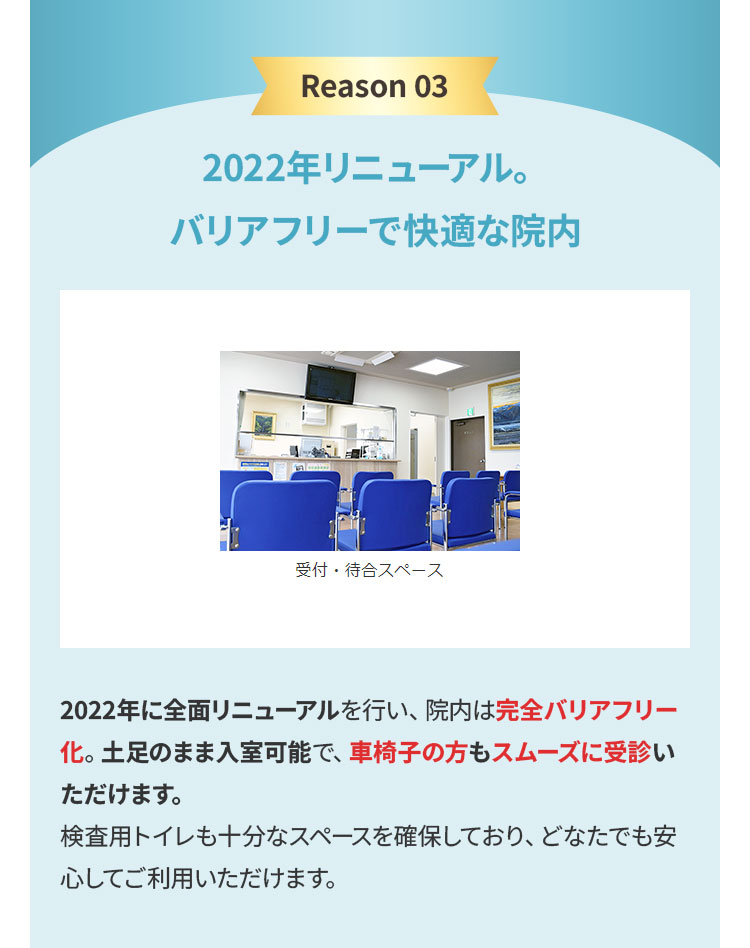 Reason 03

2022年リニューアル。
バリアフリーで快適な院内

受付・待合スペース

2022年に全面リニューアルを行い、院内は完全バリアフリー化。土足のまま入室可能で、車椅子の方もスムーズに受診いただけます。
検査用トイレも十分なスペースを確保しており、どなたでも安心してご利用いただけます。